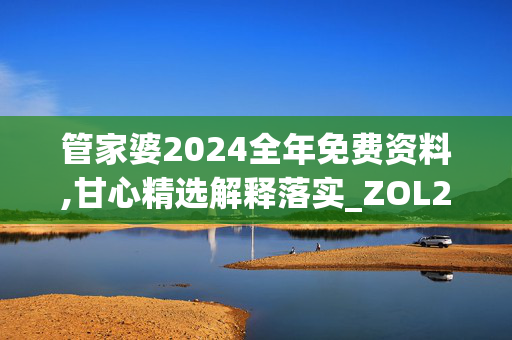 管家婆2024全年免费资料,甘心精选解释落实_ZOL2